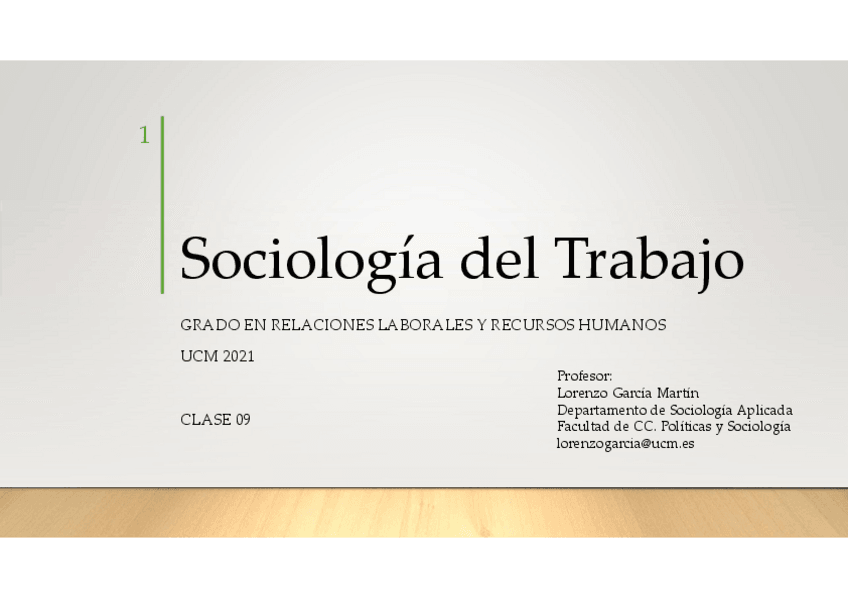 1

Sociología del Trabajo

GRADO EN RELACIONES LABORALES Y RECURSOS HUMANOS

UCM 2021

CLASE 09

Profesor:
Lorenzo García Martín
Departamento de Sociología Aplicada
Facultad de CC. Políticas y Sociología
lorenzogarcia@ucm.es